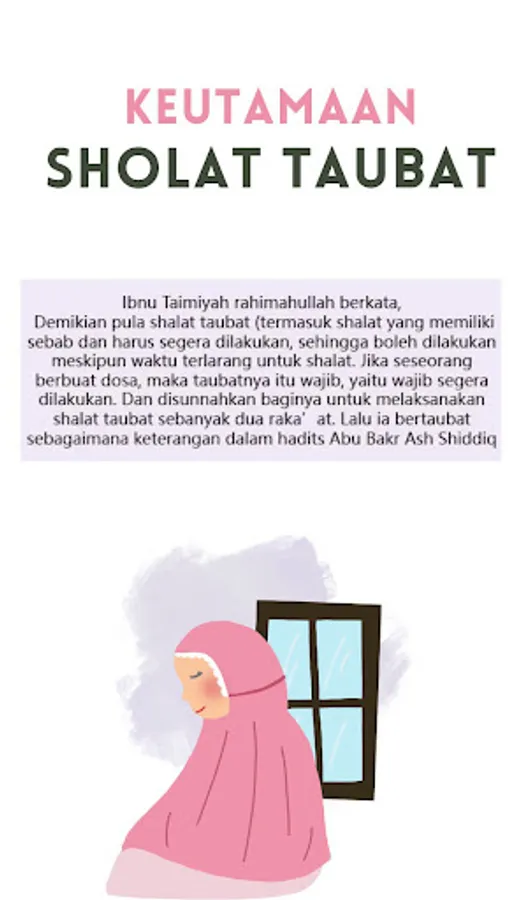 KEUTAMAAN
SHOLAT TAUBAT

Ibnu Taimiyah rahimahullah berkata,
Demikian pula shalat taubat (termasuk shalat yang memiliki sebab dan harus segera dilakukan, sehingga boleh dilakukan meskipun waktu terlarang untuk shalat. Jika seseorang berbuat dosa, maka taubatnya itu wajib, yaitu wajib segera dilakukan. Dan disunnahkan baginya untuk melaksanakan shalat taubat sebanyak dua raka' at. Lalu ia bertaubat sebagaimana keterangan dalam hadits Abu Bakr Ash Shiddiq